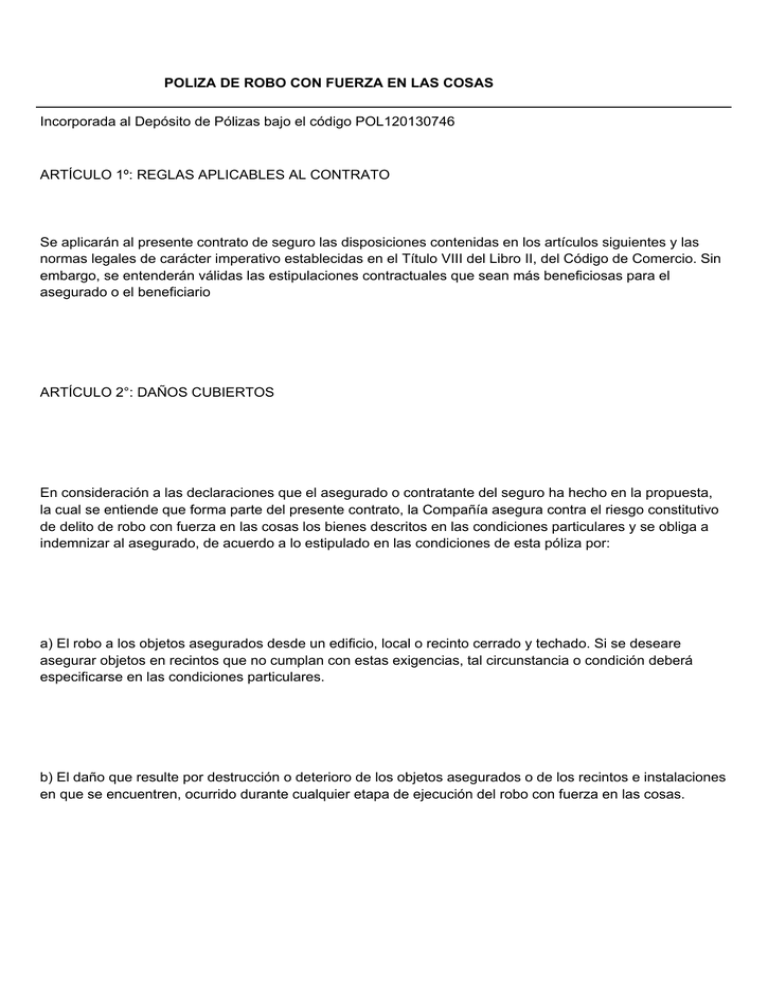 POLIZA DE ROBO CON FUERZA EN LAS COSAS

Incorporada al Depósito de Pólizas bajo el código POL120130746

ARTÍCULO 1º: REGLAS APLICABLES AL CONTRATO

Se aplicarán al presente contrato de seguro las disposiciones contenidas en los artículos siguientes y las normas legales de carácter imperativo establecidas en el Título VIII del Libro II, del Código de Comercio. Sin embargo, se entenderán válidas las estipulaciones contractuales que sean más beneficiosas para el asegurado o el beneficiario

ARTÍCULO 2°: DAÑOS CUBIERTOS

En consideración a las declaraciones que el asegurado o contratante del seguro ha hecho en la propuesta, la cual se entiende que forma parte del presente contrato, la Compañía asegura contra el riesgo constitutivo de delito de robo con fuerza en las cosas los bienes descritos en las condiciones particulares y se obliga a indemnizar al asegurado, de acuerdo a lo estipulado en las condiciones de esta póliza por:

a) El robo a los objetos asegurados desde un edificio, local o recinto cerrado y techado. Si se deseare asegurar objetos en recintos que no cumplan con estas exigencias, tal circunstancia o condición deberá especificarse en las condiciones particulares.

b) El daño que resulte por destrucción o deterioro de los objetos asegurados o de los recintos e instalaciones en que se encuentren, ocurrido durante cualquier etapa de ejecución del robo con fuerza en las cosas.